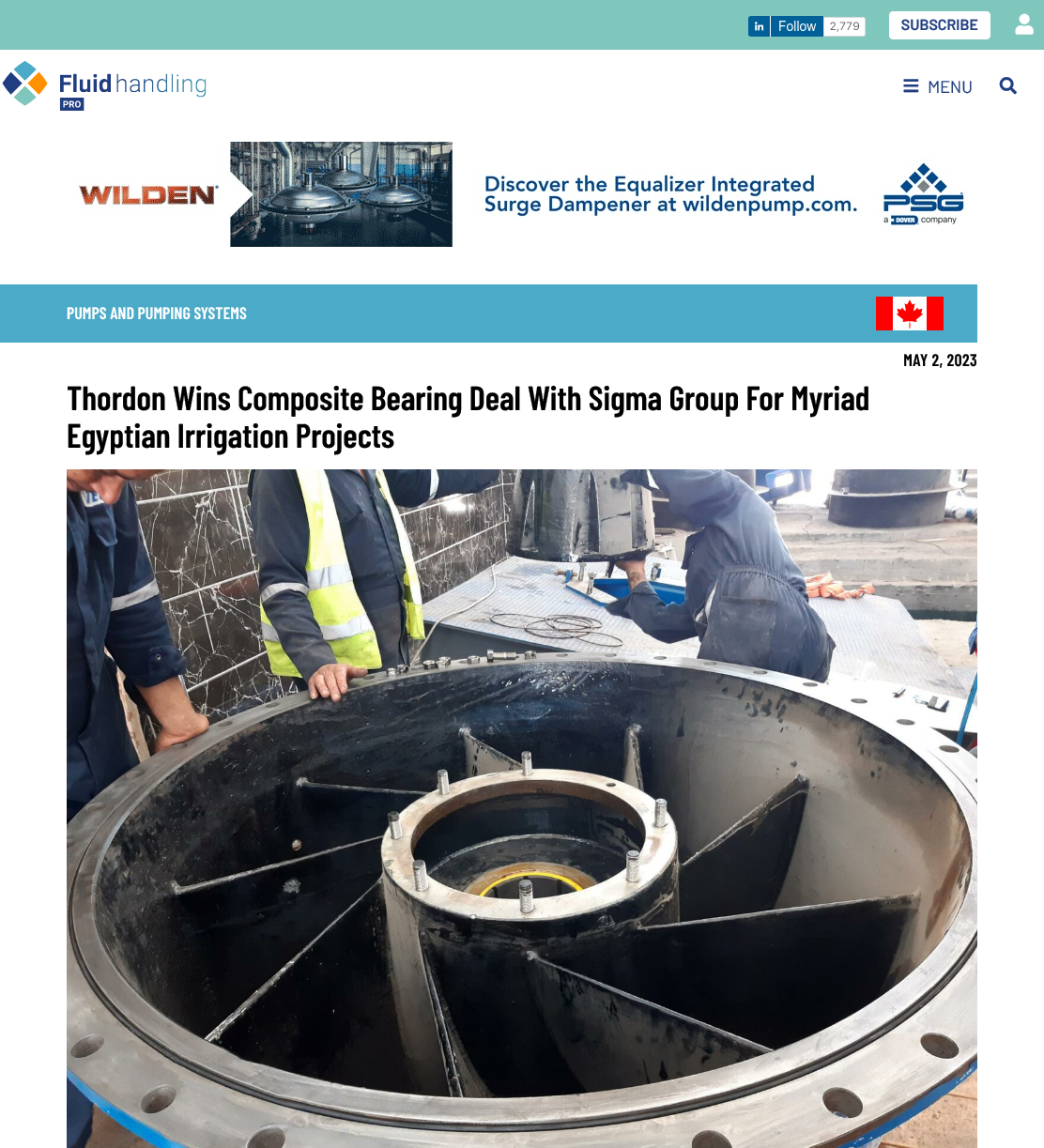 in Follow 2,779 SUBSCRIBE

Fluid handling PRO

MENU

WILDEN

Discover the Equalizer Integrated Surge Dampener at wildenpump.com.

PSG a DOVER company

PUMPS AND PUMPING SYSTEMS

MAY 2, 2023

Thordon Wins Composite Bearing Deal With Sigma Group For Myriad Egyptian Irrigation Projects